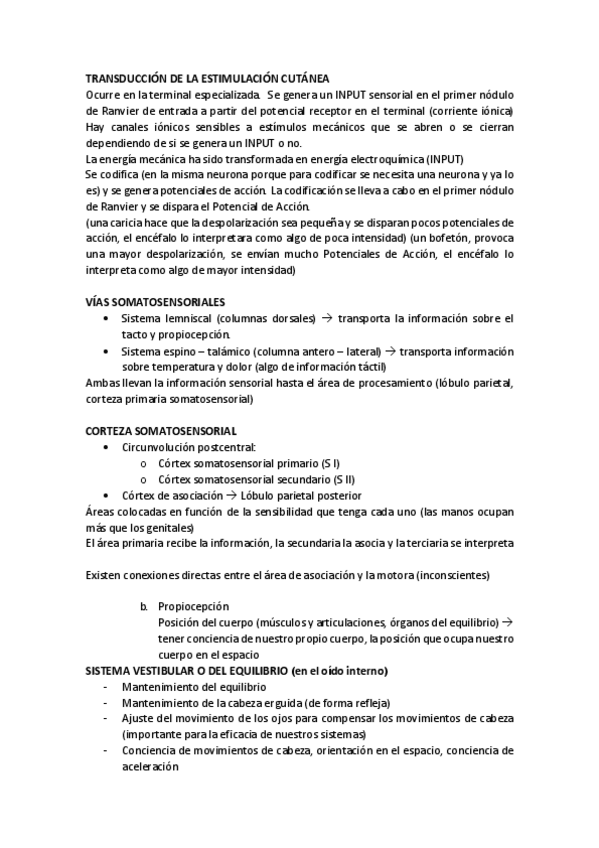 TRANSDUCCIÓN DE LA ESTIMULACIÓN CUTÁNEA
Ocurre en la terminal especializada. Se genera un INPUT sensorial en el primer nódulo de Ranvier de entrada a partir del potencial receptor en el terminal (corriente iónica)
Hay canales iónicos sensibles a estímulos mecánicos que se abren o se cierran dependiendo de si se genera un INPUT o no.
La energía mecánica ha sido transformada en energía electroquímica (INPUT)
Se codifica (en la misma neurona porque para codificar se necesita una neurona y ya lo es) y se genera potenciales de acción. La codificación se lleva a cabo en el primer nódulo de Ranvier y se dispara el Potencial de Acción.
(una caricia hace que la despolarización sea pequeña y se disparan pocos potenciales de acción, el encéfalo lo interpretara como algo de poca intensidad) (un bofetón, provoca una mayor despolarización, se envían mucho Potenciales de Acción, el encéfalo lo interpreta como algo de mayor intensidad)

VÍAS SOMATOSENSORIALES
• Sistema lemniscal (columnas dorsales) → transporta la información sobre el tacto y propiocepción.
• Sistema espino – talámico (columna antero – lateral) → transporta información sobre temperatura y dolor (algo de información táctil)
Ambas llevan la información sensorial hasta el área de procesamiento (lóbulo parietal, corteza primaria somatosensorial)

CORTEZA SOMATOSENSORIAL
• Circunvolución postcentral:
o Córtex somatosensorial primario (S I)
o Córtex somatosensorial secundario (S II)
• Córtex de asociación → Lóbulo parietal posterior
Áreas colocadas en función de la sensibilidad que tenga cada uno (las manos ocupan más que los genitales)
El área primaria recibe la información, la secundaria la asocia y la terciaria se interpreta

Existen conexiones directas entre el área de asociación y la motora (inconscientes)

b. Propiocepción
Posición del cuerpo (músculos y articulaciones, órganos del equilibrio) → tener conciencia de nuestro propio cuerpo, la posición que ocupa nuestro cuerpo en el espacio
SISTEMA VESTIBULAR O DEL EQUILIBRIO (en el oído interno)
- Mantenimiento del equilibrio
- Mantenimiento de la cabeza erguida (de forma refleja)
- Ajuste del movimiento de los ojos para compensar los movimientos de cabeza (importante para la eficacia de nuestros sistemas)
- Conciencia de movimientos de cabeza, orientación en el espacio, conciencia de aceleración